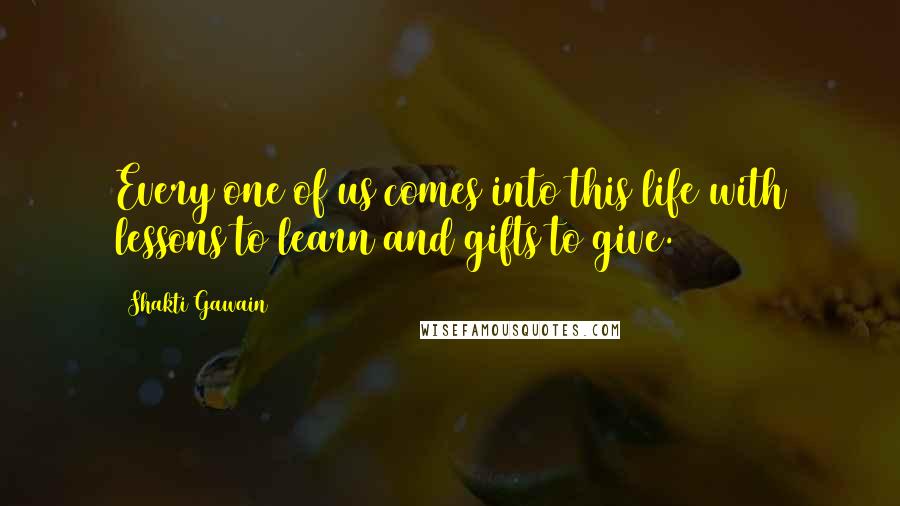 Every one of us comes into this life with lessons to learn and gifts to give.

Shakti Gawain

WISEFAMOUSQUOTES.COM